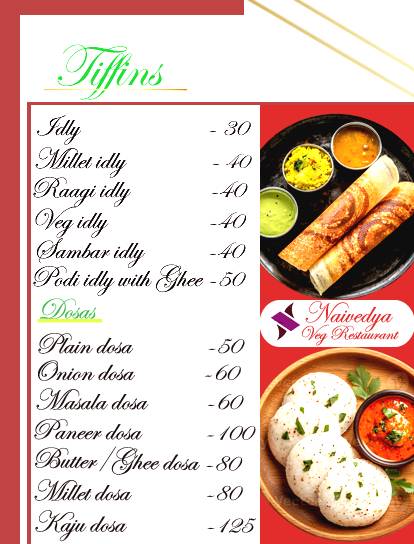 Tiffins

Idly - 30
Millet idly - 40
Raagi idly -40
Veg idly -40
Sambar idly -40
Podi idly with Ghee -50

Dosas

Plain dosa -50
Onion dosa -60
Masala dosa -60
Paneer dosa -100
Butter / Ghee dosa -80
Millet dosa -80
Kaju dosa -125

Naivedya Veg Restaurant